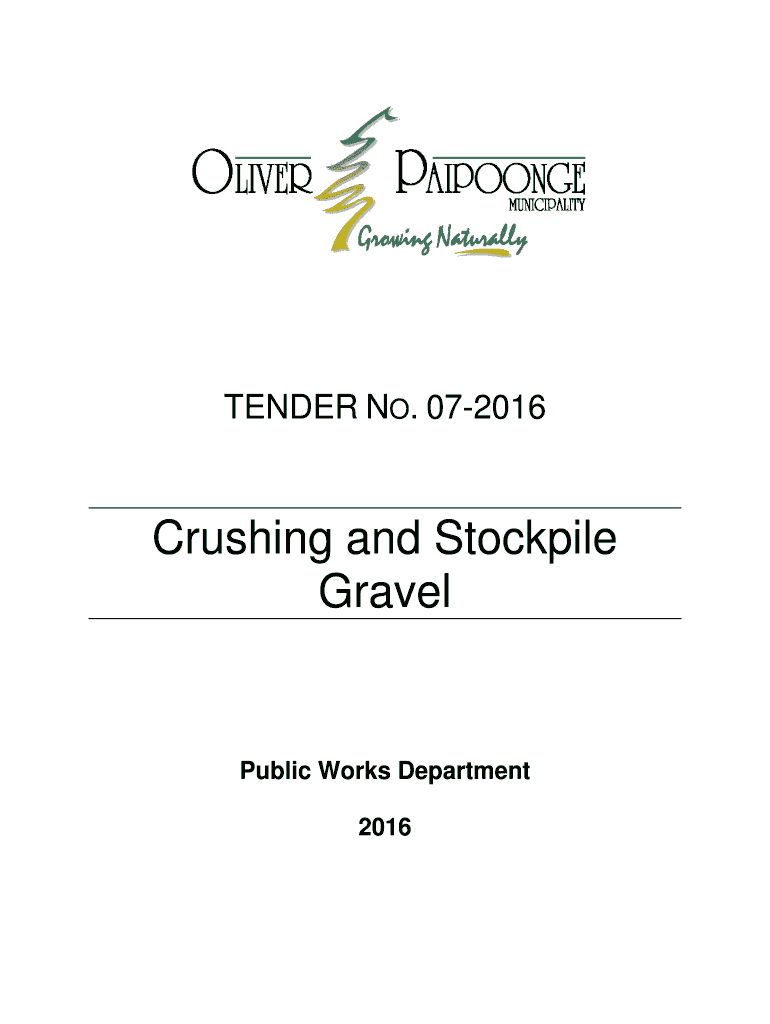 OLIVER PAIPOONGE
MUNICIPALITY
Growing Naturally

TENDER NO. 07-2016

Crushing and Stockpile Gravel

Public Works Department

2016